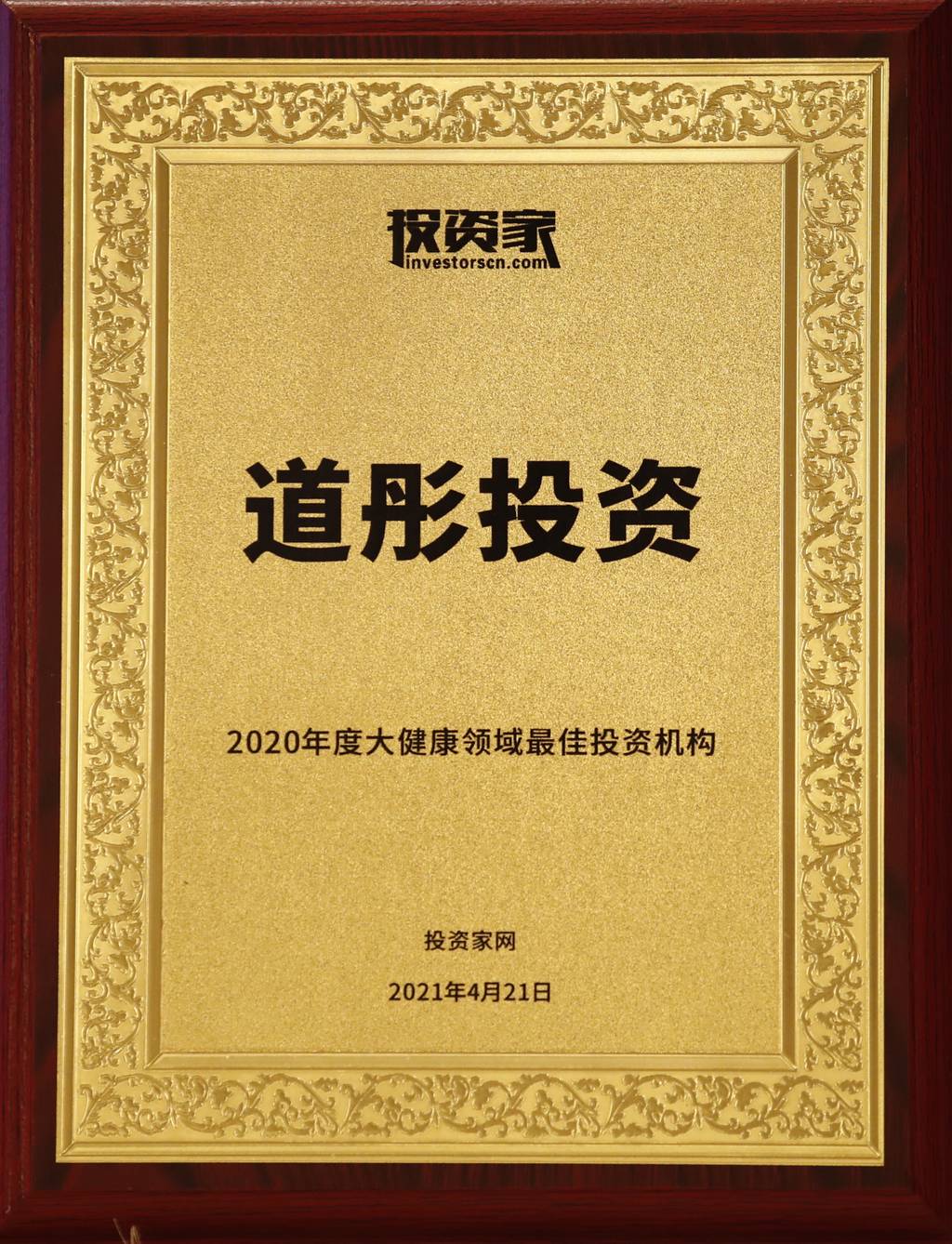 投资家
investorscn.com

道彤投资

2020年度大健康领域最佳投资机构

投资家网

2021年4月21日